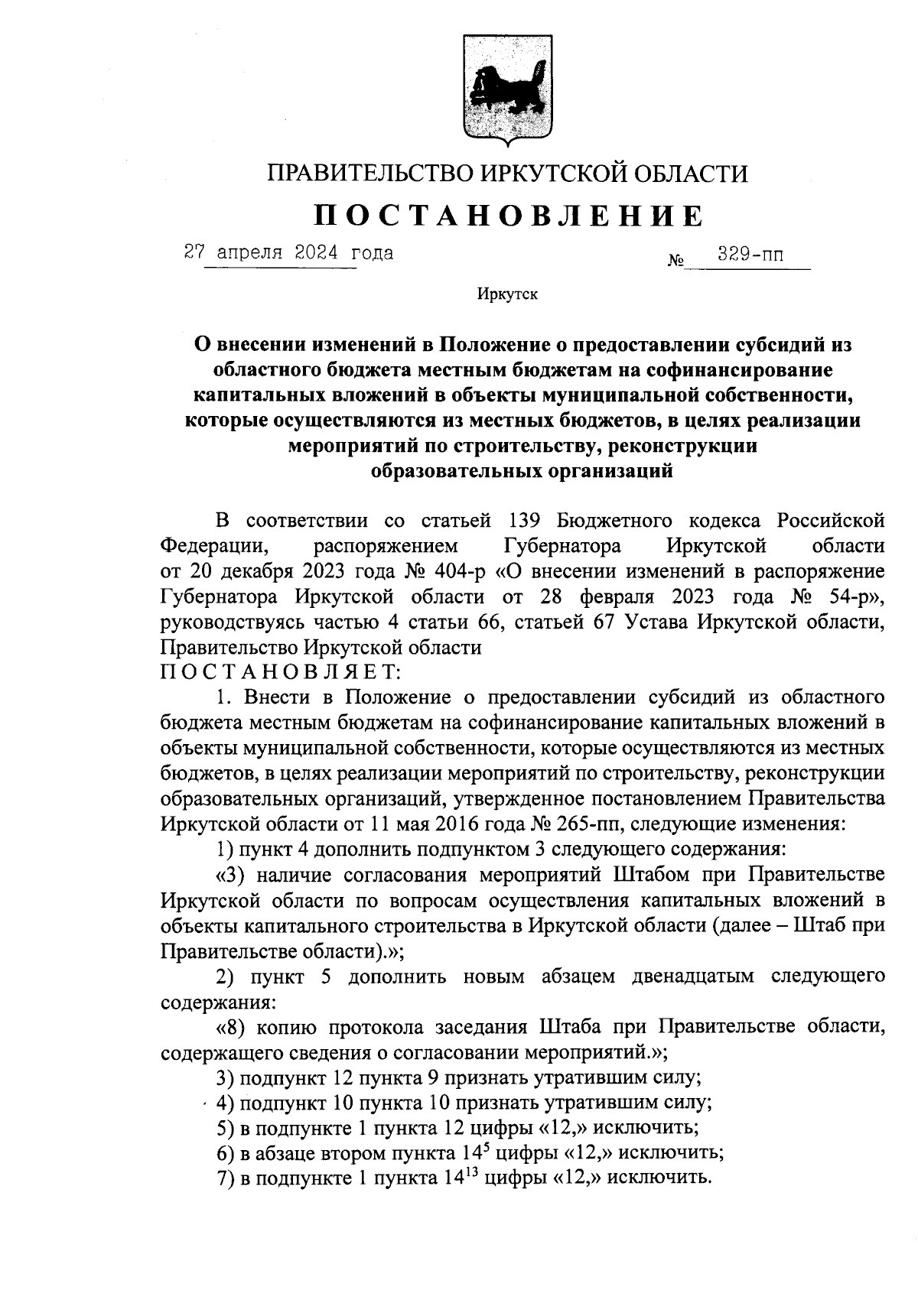 ПРАВИТЕЛЬСТВО ИРКУТСКОЙ ОБЛАСТИ

ПОСТАНОВЛЕНИЕ

27 апреля 2024 года № 329-пп

Иркутск

О внесении изменений в Положение о предоставлении субсидий из областного бюджета местным бюджетам на софинансирование капитальных вложений в объекты муниципальной собственности, которые осуществляются из местных бюджетов, в целях реализации мероприятий по строительству, реконструкции образовательных организаций

В соответствии со статьей 139 Бюджетного кодекса Российской Федерации, распоряжением Губернатора Иркутской области от 20 декабря 2023 года № 404-р «О внесении изменений в распоряжение Губернатора Иркутской области от 28 февраля 2023 года № 54-р», руководствуясь частью 4 статьи 66, статьей 67 Устава Иркутской области, Правительство Иркутской области
ПОСТАНОВЛЯЕТ:

1. Внести в Положение о предоставлении субсидий из областного бюджета местным бюджетам на софинансирование капитальных вложений в объекты муниципальной собственности, которые осуществляются из местных бюджетов, в целях реализации мероприятий по строительству, реконструкции образовательных организаций, утвержденное постановлением Правительства Иркутской области от 11 мая 2016 года № 265-пп, следующие изменения:

1) пункт 4 дополнить подпунктом 3 следующего содержания:

«3) наличие согласования мероприятий Штабом при Правительстве Иркутской области по вопросам осуществления капитальных вложений в объекты капитального строительства в Иркутской области (далее – Штаб при Правительстве области).»;

2) пункт 5 дополнить новым абзацем двенадцатым следующего содержания:

«8) копию протокола заседания Штаба при Правительстве области, содержащего сведения о согласовании мероприятий.»;

3) подпункт 12 пункта 9 признать утратившим силу;

4) подпункт 10 пункта 10 признать утратившим силу;

5) в подпункте 1 пункта 12 цифры «12,» исключить;

6) в абзаце втором пункта $14^5$ цифры «12,» исключить;

7) в подпункте 1 пункта $14^{13}$ цифры «12,» исключить.